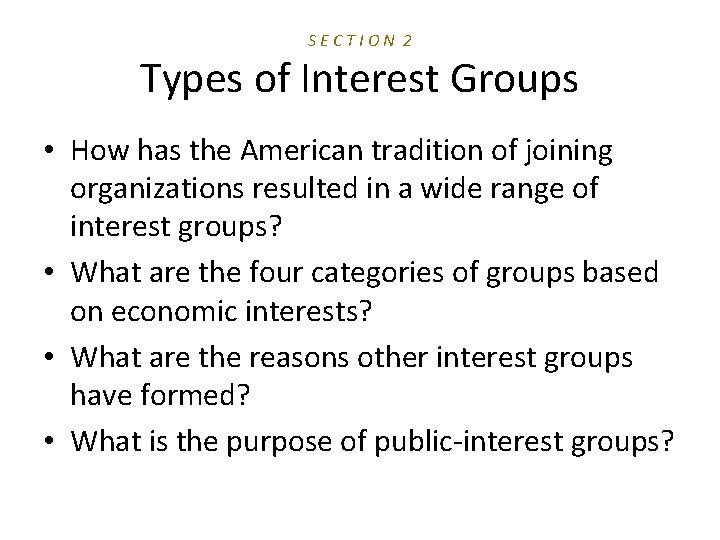 SECTION 2
Types of Interest Groups

• How has the American tradition of joining organizations resulted in a wide range of interest groups?
• What are the four categories of groups based on economic interests?
• What are the reasons other interest groups have formed?
• What is the purpose of public-interest groups?